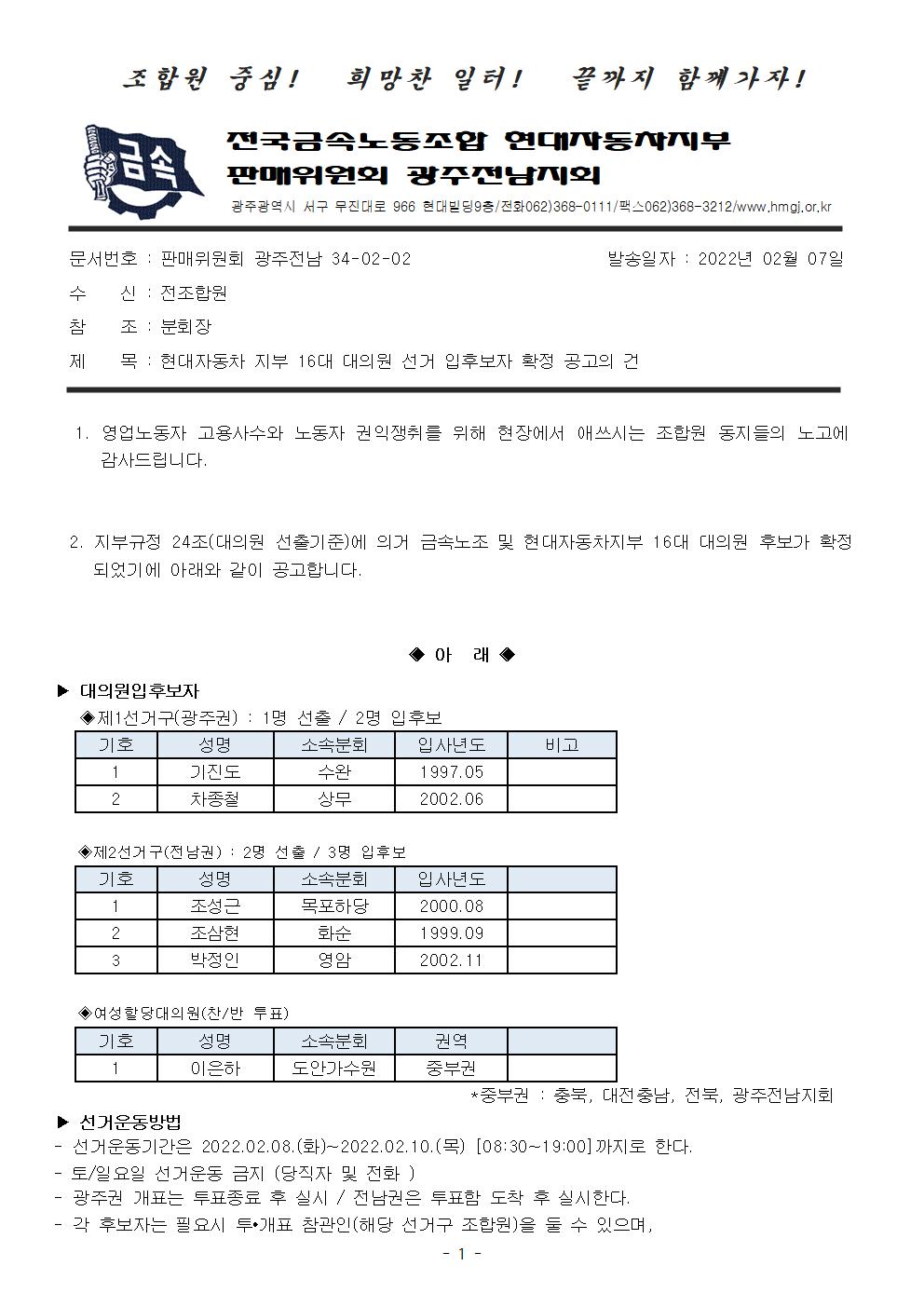 조합원 중심! 희망찬 일터! 끝까지 함께가자!

금속

전국금속노동조합 현대자동차지부
판매위원회 광주전남지회
광주광역시 서구 무진대로 966 현대빌딩9층/전화062)368-0111/팩스062)368-3212/www.hmgj.or.kr

문서번호 : 판매위원회 광주전남 34-02-02 발송일자 : 2022년 02월 07일
수 신 : 전조합원
참 조 : 분회장
제 목 : 현대자동차 지부 16대 대의원 선거 입후보자 확정 공고의 건

1. 영업노동자 고용사수와 노동자 권익쟁취를 위해 현장에서 애쓰시는 조합원 동지들의 노고에 감사드립니다.

2. 지부규정 24조(대의원 선출기준)에 의거 금속노조 및 현대자동차지부 16대 대의원 후보가 확정 되었기에 아래와 같이 공고합니다.

◈ 아 래 ◈

▶ 대의원입후보자
◈제1선거구(광주권) : 1명 선출 / 2명 입후보

| 기호 | 성명 | 소속분회 | 입사년도 | 비고 |
|---|---|---|---|---|
| 1 | 기진도 | 수완 | 1997.05 | |
| 2 | 차종철 | 상무 | 2002.06 | |

◈제2선거구(전남권) : 2명 선출 / 3명 입후보

| 기호 | 성명 | 소속분회 | 입사년도 | |
|---|---|---|---|---|
| 1 | 조성근 | 목포하당 | 2000.08 | |
| 2 | 조삼현 | 화순 | 1999.09 | |
| 3 | 박정인 | 영암 | 2002.11 | |

◈여성할당대의원(찬/반 투표)

| 기호 | 성명 | 소속분회 | 권역 | |
|---|---|---|---|---|
| 1 | 이은하 | 도안가수원 | 중부권 | |

*중부권 : 충북, 대전충남, 전북, 광주전남지회

▶ 선거운동방법
- 선거운동기간은 2022.02.08.(화)~2022.02.10.(목) [08:30~19:00]까지로 한다.
- 토/일요일 선거운동 금지 (당직자 및 전화 )
- 광주권 개표는 투표종료 후 실시 / 전남권은 투표함 도착 후 실시한다.
- 각 후보자는 필요시 투•개표 참관인(해당 선거구 조합원)을 둘 수 있으며,
- 1 -